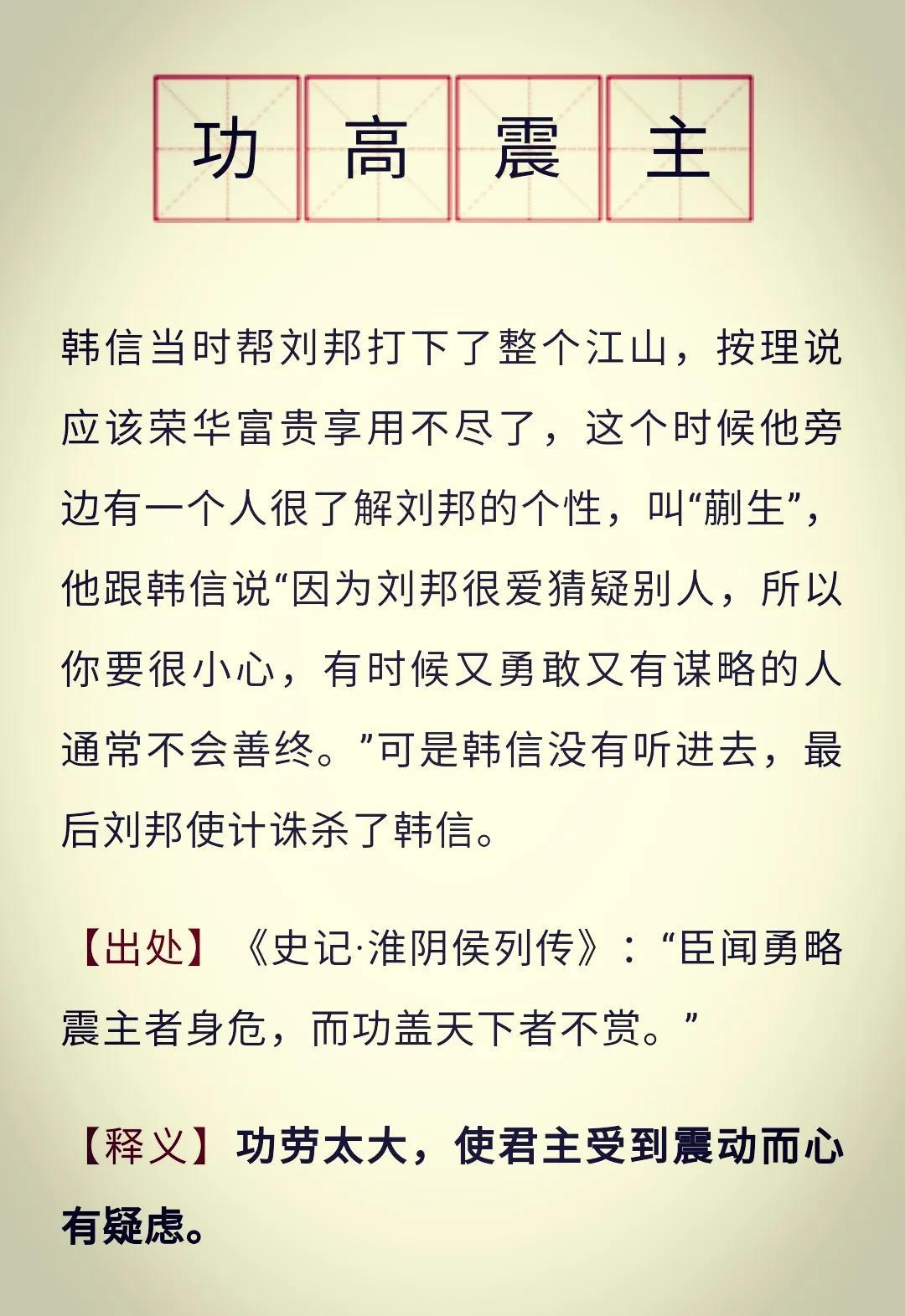 功高震主

韩信当时帮刘邦打下了整个江山，按理说应该荣华富贵享用不尽了，这个时候他旁边有一个人很了解刘邦的个性，叫“蒯生”，他跟韩信说“因为刘邦很爱猜疑别人，所以你要很小心，有时候又勇敢又有谋略的人通常不会善终。”可是韩信没有听进去，最后刘邦使计诛杀了韩信。

【出处】《史记·淮阴侯列传》：“臣闻勇略震主者身危，而功盖天下者不赏。”

【释义】功劳太大，使君主受到震动而心有疑虑。